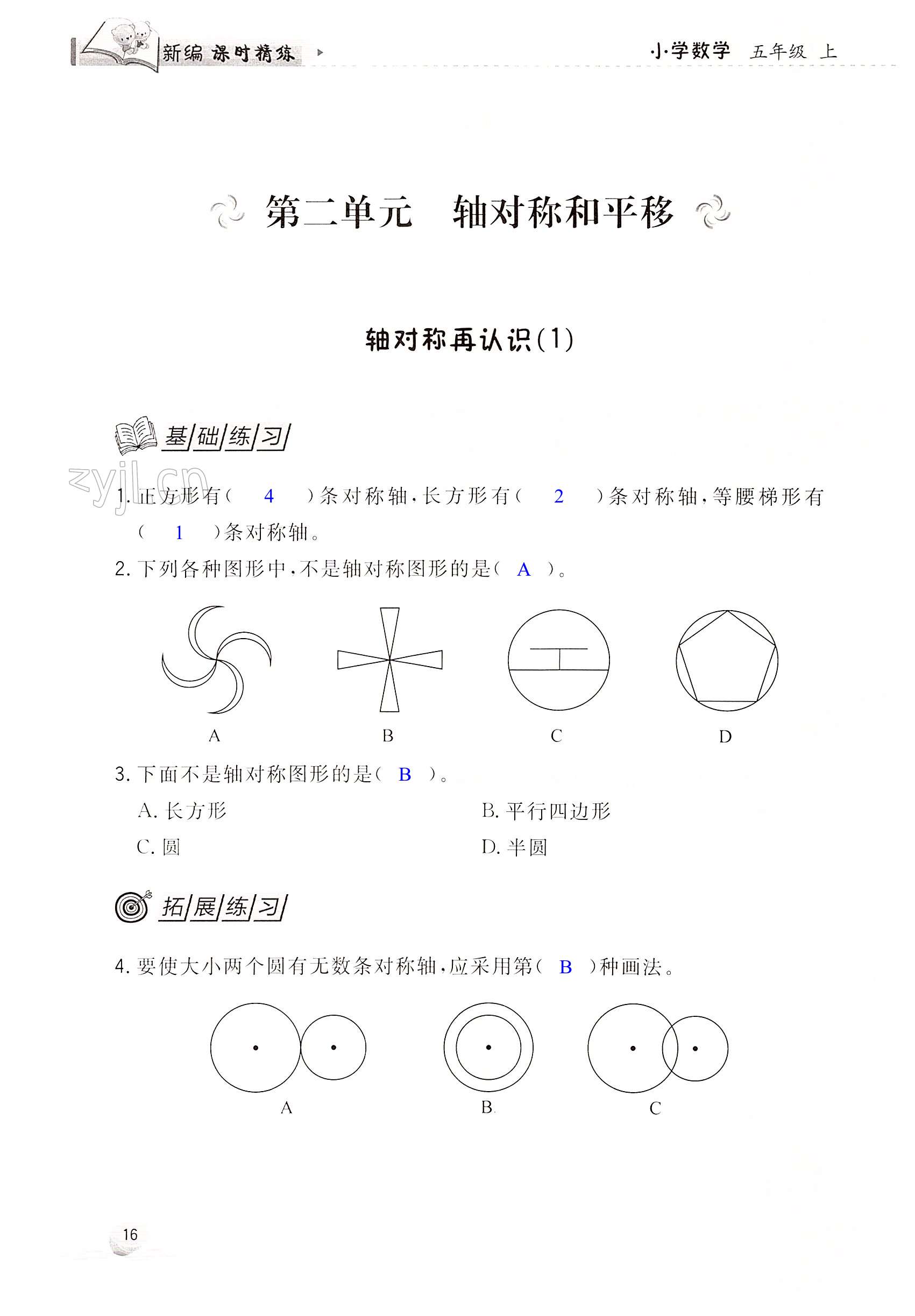 新编 课时精练

小学数学 五年级 上

第二单元 轴对称和平移

轴对称再认识(1)

基础练习

zyjl.cn

1. 正方形有( 4 )条对称轴，长方形有( 2 )条对称轴，等腰梯形有( 1 )条对称轴。

2. 下列各种图形中，不是轴对称图形的是( A )。

A B C D

3. 下面不是轴对称图形的是( B )。

A. 长方形
B. 平行四边形
C. 圆
D. 半圆

拓展练习

4. 要使大小两个圆有无数条对称轴，应采用第( B )种画法。

A B C

16